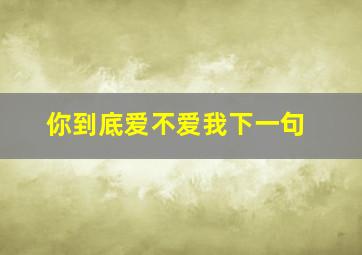 你到底爱不爱我下一句